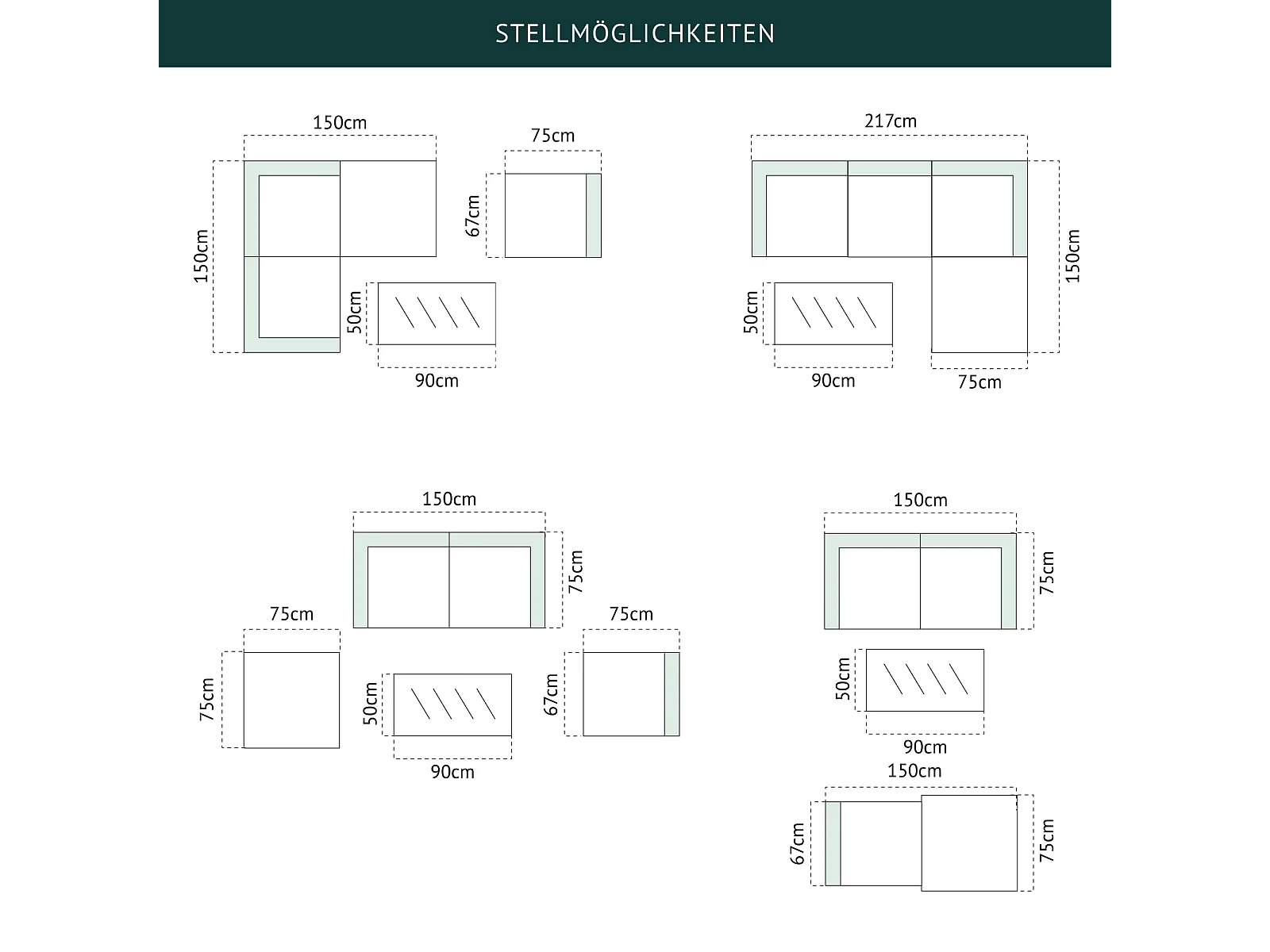 STELLMÖGLICHKEITEN

150cm
150cm
75cm
67cm
50cm
90cm

217cm
150cm
50cm
90cm
75cm

150cm
75cm
75cm
75cm
50cm
90cm
75cm
67cm

150cm
75cm
50cm
90cm
150cm
67cm
75cm